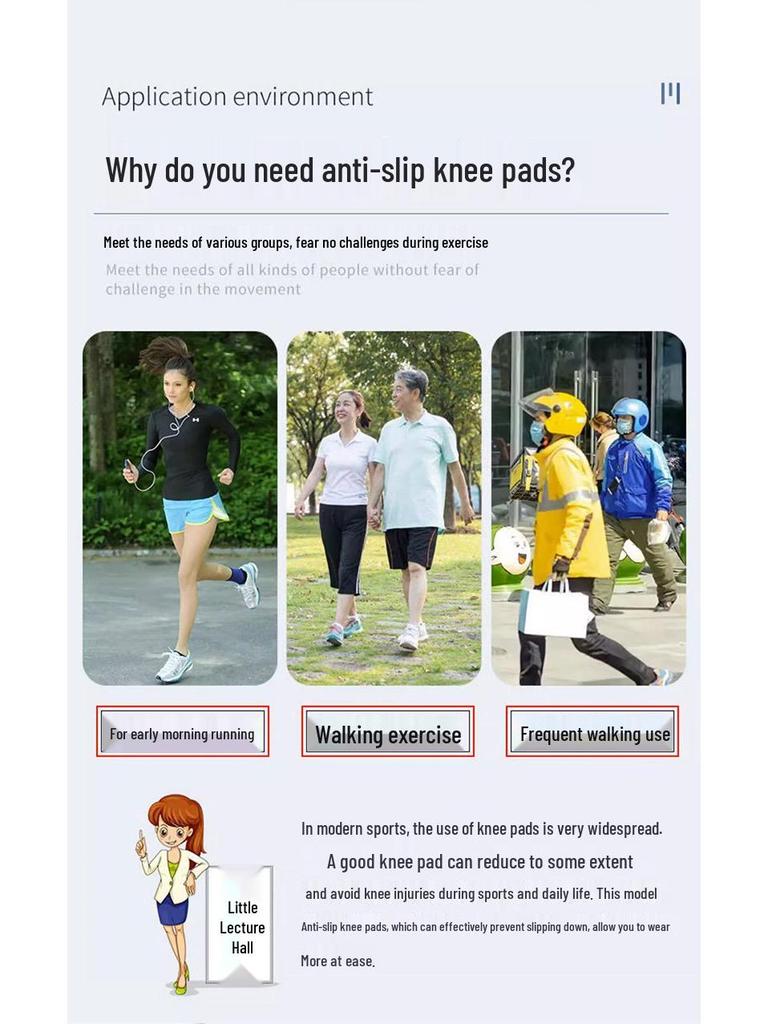 Application environment

Why do you need anti-slip knee pads?

Meet the needs of various groups, fear no challenges during exercise

Meet the needs of all kinds of people without fear of challenge in the movement

For early morning running

Walking exercise

Frequent walking use

Little Lecture Hall

In modern sports, the use of knee pads is very widespread.

A good knee pad can reduce to some extent

and avoid knee injuries during sports and daily life. This model

Anti-slip knee pads, which can effectively prevent slipping down, allow you to wear

More at ease.